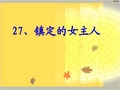 27、镇定的女主人